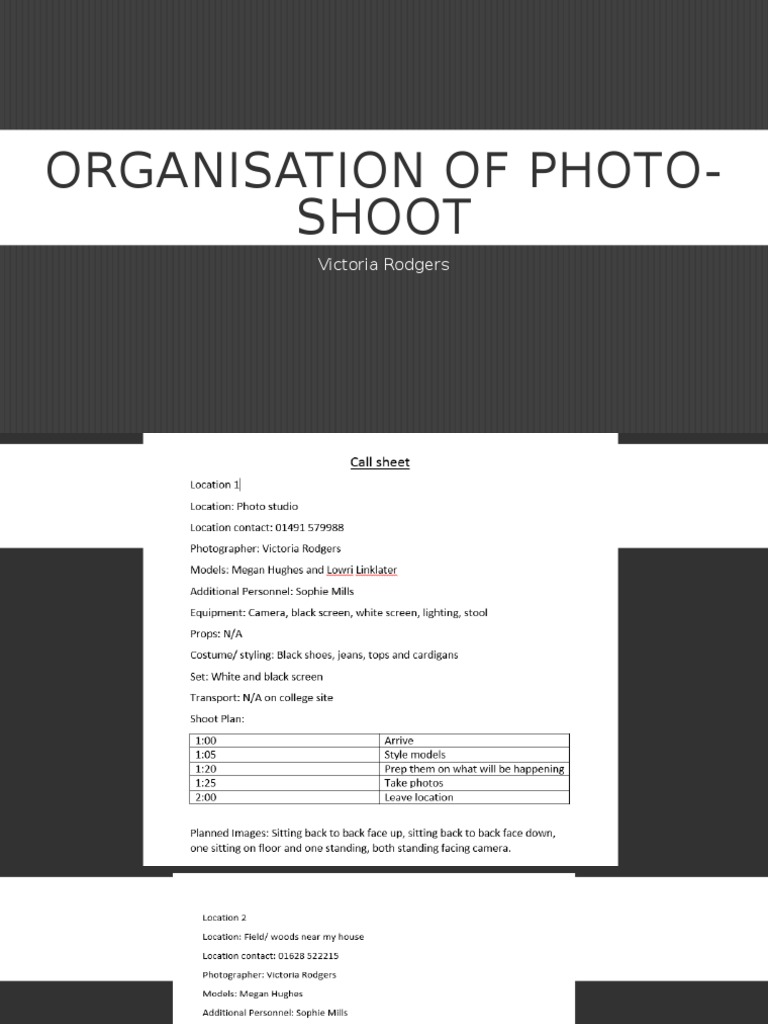 ORGANISATION OF PHOTO-SHOOT

Victoria Rodgers

Call sheet

Location 1

Location: Photo studio

Location contact: 01491 579988

Photographer: Victoria Rodgers

Models: Megan Hughes and Lowri Linklater

Additional Personnel: Sophie Mills

Equipment: Camera, black screen, white screen, lighting, stool

Props: N/A

Costume/ styling: Black shoes, jeans, tops and cardigans

Set: White and black screen

Transport: N/A on college site

Shoot Plan:

| 1:00 | Arrive |
|---|---|
| 1:05 | Style models |
| 1:20 | Prep them on what will be happening |
| 1:25 | Take photos |
| 2:00 | Leave location |

Planned Images: Sitting back to back face up, sitting back to back face down, one sitting on floor and one standing, both standing facing camera.

Location 2

Location: Field/ woods near my house

Location contact: 01628 522215

Photographer: Victoria Rodgers

Models: Megan Hughes

Additional Personnel: Sophie Mills